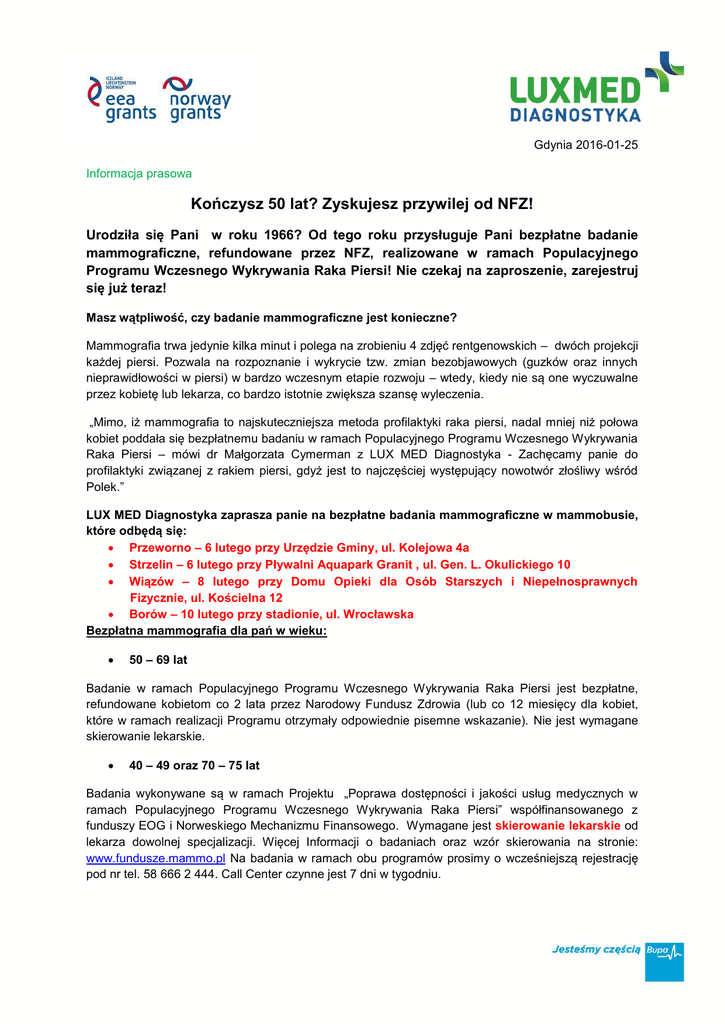 ICELAND LIECHTENSTEIN NORWAY
eea grants
norway grants

LUXMED DIAGNOSTYKA

Gdynia 2016-01-25

Informacja prasowa

Kończysz 50 lat? Zyskujesz przywilej od NFZ!

Urodziła się Pani w roku 1966? Od tego roku przysługuje Pani bezpłatne badanie mammograficzne, refundowane przez NFZ, realizowane w ramach Populacyjnego Programu Wczesnego Wykrywania Raka Piersi! Nie czekaj na zaproszenie, zarejestruj się już teraz!

Masz wątpliwość, czy badanie mammograficzne jest konieczne?

Mammografia trwa jedynie kilka minut i polega na zrobieniu 4 zdjęć rentgenowskich – dwóch projekcji każdej piersi. Pozwala na rozpoznanie i wykrycie tzw. zmian bezobjawowych (guzków oraz innych nieprawidłowości w piersi) w bardzo wczesnym etapie rozwoju – wtedy, kiedy nie są one wyczuwalne przez kobietę lub lekarza, co bardzo istotnie zwiększa szansę wyleczenia.

„Mimo, iż mammografia to najskuteczniejsza metoda profilaktyki raka piersi, nadal mniej niż połowa kobiet poddała się bezpłatnemu badaniu w ramach Populacyjnego Programu Wczesnego Wykrywania Raka Piersi – mówi dr Małgorzata Cymerman z LUX MED Diagnostyka - Zachęcamy panie do profilaktyki związanej z rakiem piersi, gdyż jest to najczęściej występujący nowotwór złośliwy wśród Polek."

LUX MED Diagnostyka zaprasza panie na bezpłatne badania mammograficzne w mammobusie, które odbędą się:
• Przeworno – 6 lutego przy Urzędzie Gminy, ul. Kolejowa 4a
• Strzelin – 6 lutego przy Pływalni Aquapark Granit , ul. Gen. L. Okulickiego 10
• Wiązów – 8 lutego przy Domu Opieki dla Osób Starszych i Niepełnosprawnych Fizycznie, ul. Kościelna 12
• Borów – 10 lutego przy stadionie, ul. Wrocławska
Bezpłatna mammografia dla pań w wieku:

• 50 – 69 lat

Badanie w ramach Populacyjnego Programu Wczesnego Wykrywania Raka Piersi jest bezpłatne, refundowane kobietom co 2 lata przez Narodowy Fundusz Zdrowia (lub co 12 miesięcy dla kobiet, które w ramach realizacji Programu otrzymały odpowiednie pisemne wskazanie). Nie jest wymagane skierowanie lekarskie.

• 40 – 49 oraz 70 – 75 lat

Badania wykonywane są w ramach Projektu „Poprawa dostępności i jakości usług medycznych w ramach Populacyjnego Programu Wczesnego Wykrywania Raka Piersi" współfinansowanego z funduszy EOG i Norweskiego Mechanizmu Finansowego. Wymagane jest skierowanie lekarskie od lekarza dowolnej specjalizacji. Więcej Informacji o badaniach oraz wzór skierowania na stronie: www.fundusze.mammo.pl Na badania w ramach obu programów prosimy o wcześniejszą rejestrację pod nr tel. 58 666 2 444. Call Center czynne jest 7 dni w tygodniu.

Jesteśmy częścią Bupa